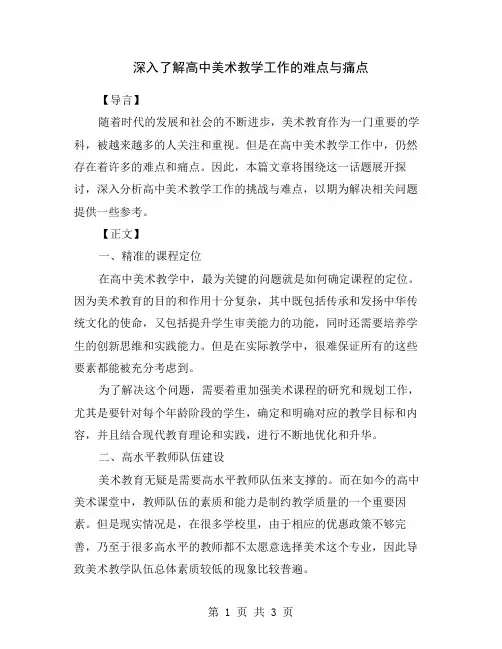 深入了解高中美术教学工作的难点与痛点

【导言】

随着时代的发展和社会的不断进步，美术教育作为一门重要的学科，被越来越多的人关注和重视。但是在高中美术教学工作中，仍然存在着许多的难点和痛点。因此，本篇文章将围绕这一话题展开探讨，深入分析高中美术教学工作的挑战与难点，以期为解决相关问题提供一些参考。

【正文】

一、精准的课程定位

在高中美术教学中，最为关键的问题就是如何确定课程的定位。因为美术教育的目的和作用十分复杂，其中既包括传承和发扬中华传统文化的使命，又包括提升学生审美能力的功能，同时还需要培养学生的创新思维和实践能力。但是在实际教学中，很难保证所有的这些要素都能被充分考虑到。

为了解决这个问题，需要着重加强美术课程的研究和规划工作，尤其是要针对每个年龄阶段的学生，确定和明确对应的教学目标和内容，并且结合现代教育理论和实践，进行不断地优化和升华。

二、高水平教师队伍建设

美术教育无疑是需要高水平教师队伍来支撑的。而在如今的高中美术课堂中，教师队伍的素质和能力是制约教学质量的一个重要因素。但是现实情况是，在很多学校里，由于相应的优惠政策不够完善，乃至于很多高水平的教师都不太愿意选择美术这个专业，因此导致美术教学队伍总体素质较低的现象比较普遍。

第 1 页 共 3 页